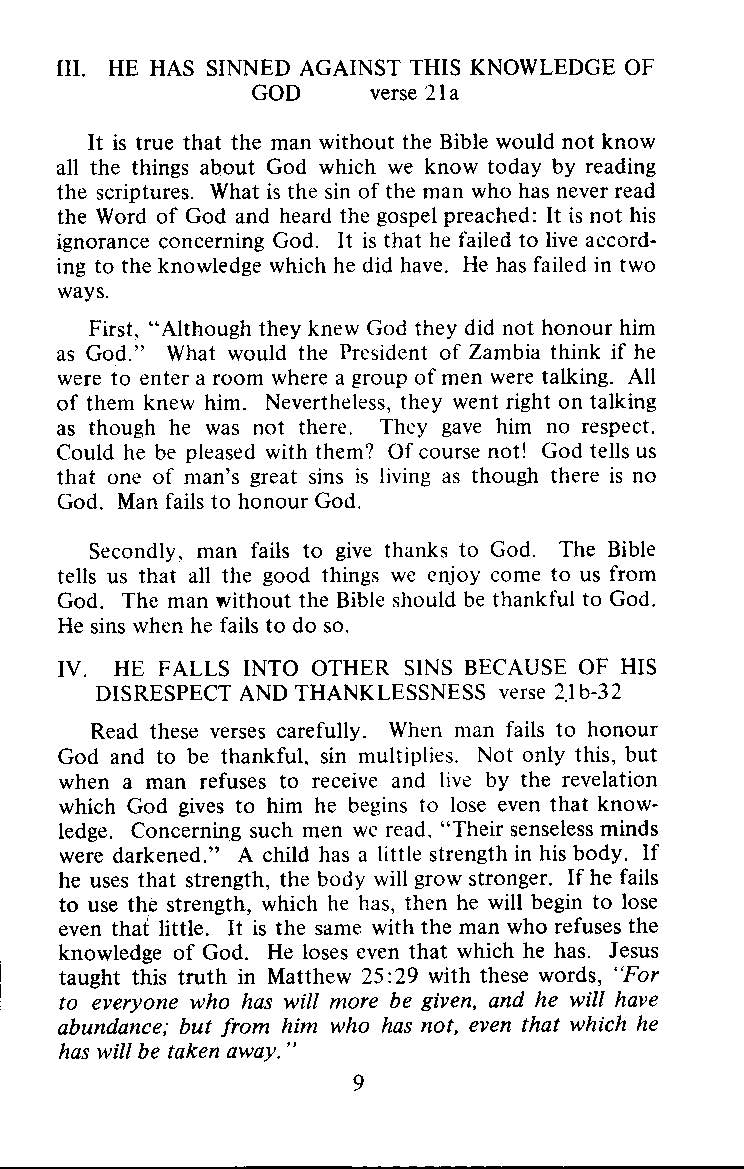 III. HE HAS SINNED AGAINST THIS KNOWLEDGE OF GOD verse 21a

It is true that the man without the Bible would not know all the things about God which we know today by reading the scriptures. What is the sin of the man who has never read the Word of God and heard the gospel preached: It is not his ignorance concerning God. It is that he failed to live according to the knowledge which he did have. He has failed in two ways.

First, "Although they knew God they did not honour him as God." What would the President of Zambia think if he were to enter a room where a group of men were talking. All of them knew him. Nevertheless, they went right on talking as though he was not there. They gave him no respect. Could he be pleased with them? Of course not! God tells us that one of man's great sins is living as though there is no God. Man fails to honour God.

Secondly, man fails to give thanks to God. The Bible tells us that all the good things we enjoy come to us from God. The man without the Bible should be thankful to God. He sins when he fails to do so.

IV. HE FALLS INTO OTHER SINS BECAUSE OF HIS DISRESPECT AND THANKLESSNESS verse 21b-32

Read these verses carefully. When man fails to honour God and to be thankful, sin multiplies. Not only this, but when a man refuses to receive and live by the revelation which God gives to him he begins to lose even that knowledge. Concerning such men we read, "Their senseless minds were darkened." A child has a little strength in his body. If he uses that strength, the body will grow stronger. If he fails to use the strength, which he has, then he will begin to lose even that little. It is the same with the man who refuses the knowledge of God. He loses even that which he has. Jesus taught this truth in Matthew 25:29 with these words, "For to everyone who has will more be given, and he will have abundance; but from him who has not, even that which he has will be taken away."

9